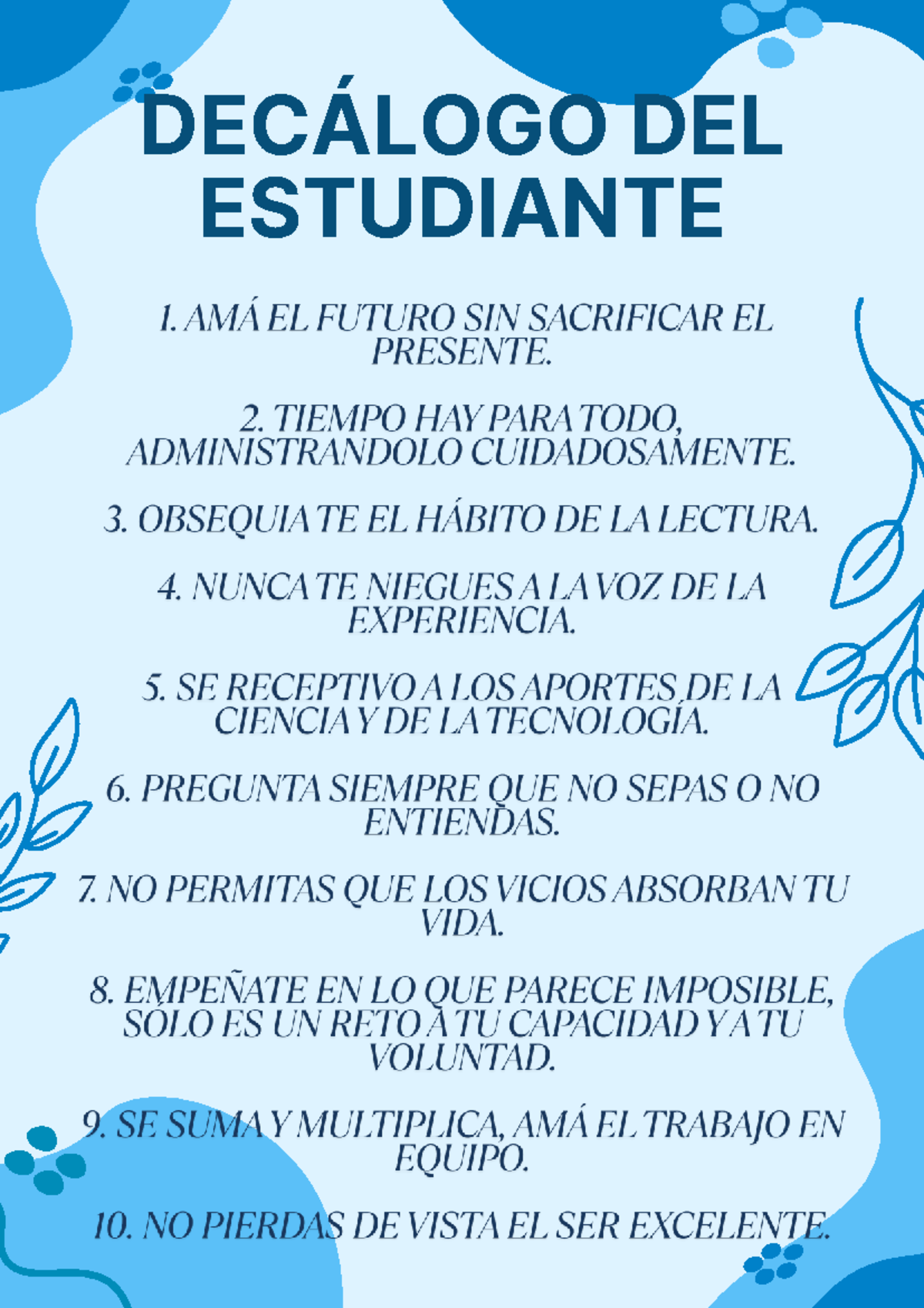 DECÁLOGO DEL ESTUDIANTE

1. AMÁ EL FUTURO SIN SACRIFICAR EL PRESENTE.

2. TIEMPO HAY PARA TODO, ADMINISTRANDOLO CUIDADOSAMENTE.

3. OBSEQUIATE EL HÁBITO DE LA LECTURA.

4. NUNCA TE NIEGUES A LA VOZ DE LA EXPERIENCIA.

5. SE RECEPTIVO A LOS APORTES DE LA CIENCIA Y DE LA TECNOLOGÍA.

6. PREGUNTA SIEMPRE QUE NO SEPAS O NO ENTIENDAS.

7. NO PERMITAS QUE LOS VICIOS ABSORBAN TU VIDA.

8. EMPEÑATE EN LO QUE PARECE IMPOSIBLE, SÓLO ES UN RETO A TU CAPACIDAD Y A TU VOLUNTAD.

9. SE SUMA Y MULTIPLICA, AMÁ EL TRABAJO EN EQUIPO.

10. NO PIERDAS DE VISTA EL SER EXCELENTE.